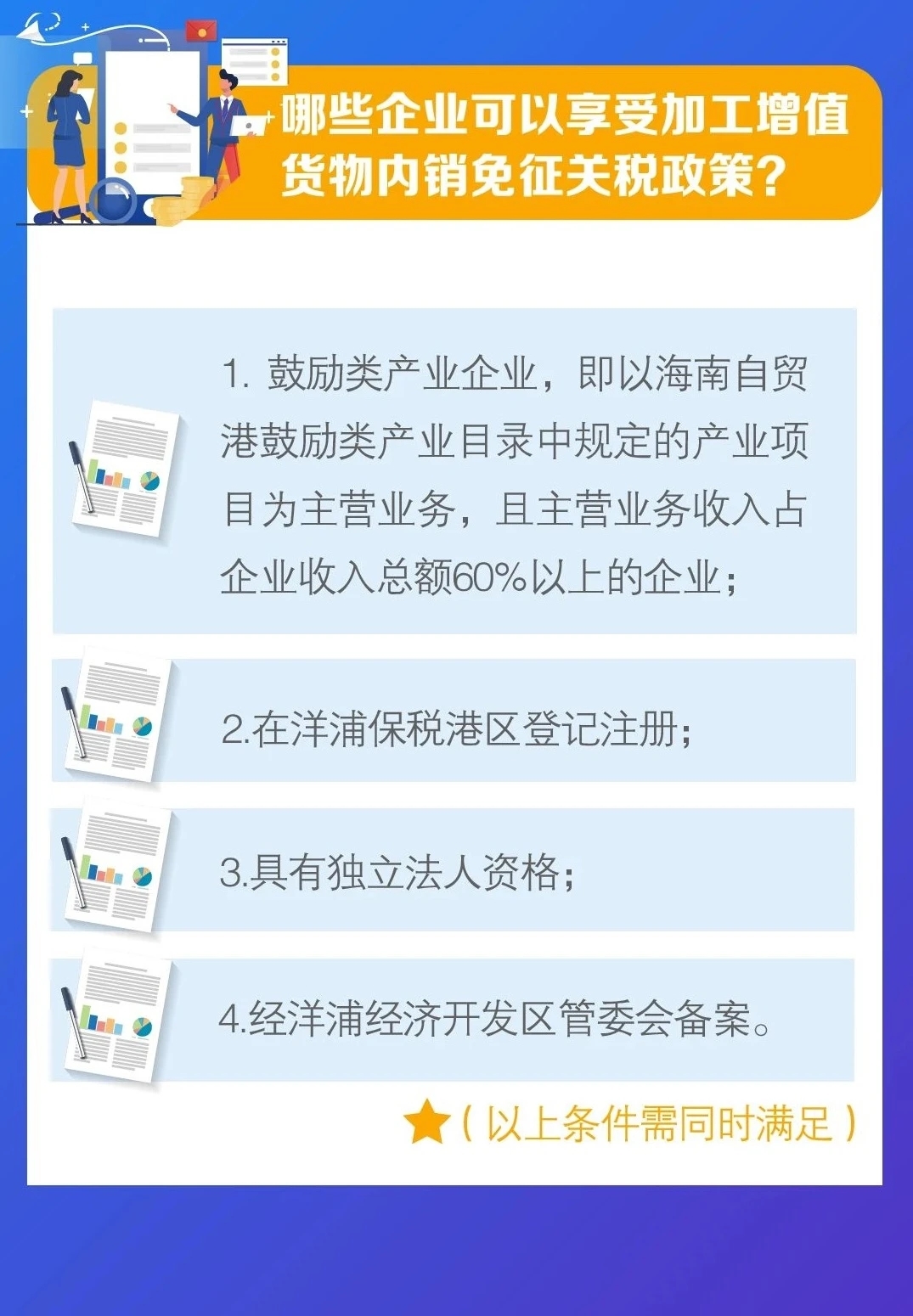 哪些企业可以享受加工增值货物内销免征关税政策？

1. 鼓励类产业企业，即以海南自贸港鼓励类产业目录中规定的产业项目为主营业务，且主营业务收入占企业收入总额60%以上的企业；

2.在洋浦保税港区登记注册；

3.具有独立法人资格；

4.经洋浦经济开发区管委会备案。

（以上条件需同时满足）